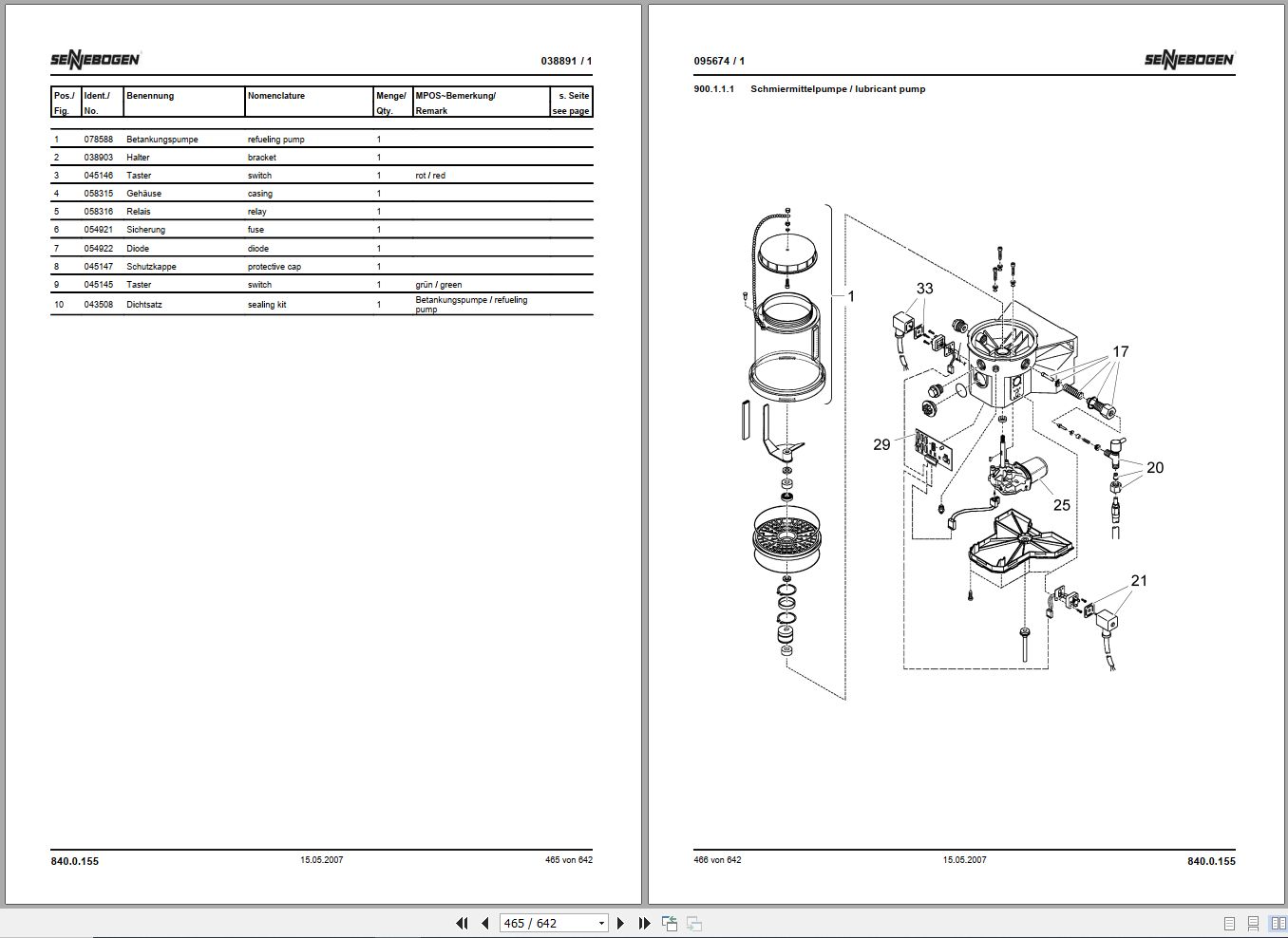 SENNEBOGEN

038891 / 1

| Pos./ Fig. | Ident./ No. | Benennung | Nomenclature | Menge/ Qty. | MPOS~Bemerkung/ Remark | s. Seite see page |
|---|---|---|---|---|---|---|
| 1 | 078588 | Betankungspumpe | refueling pump | 1 | | |
| 2 | 038903 | Halter | bracket | 1 | | |
| 3 | 045146 | Taster | switch | 1 | rot / red | |
| 4 | 058315 | Gehäuse | casing | 1 | | |
| 5 | 058316 | Relais | relay | 1 | | |
| 6 | 054921 | Sicherung | fuse | 1 | | |
| 7 | 054922 | Diode | diode | 1 | | |
| 8 | 045147 | Schutzkappe | protective cap | 1 | | |
| 9 | 045145 | Taster | switch | 1 | grün / green | |
| 10 | 043508 | Dichtsatz | sealing kit | 1 | Betankungspumpe / refueling pump | |

840.0.155 15.05.2007 465 von 642

095674 / 1

SENNEBOGEN

900.1.1.1 Schmiermittelpumpe / lubricant pump

1
33
17
29
20
25
21

466 von 642 15.05.2007 840.0.155

465 / 642